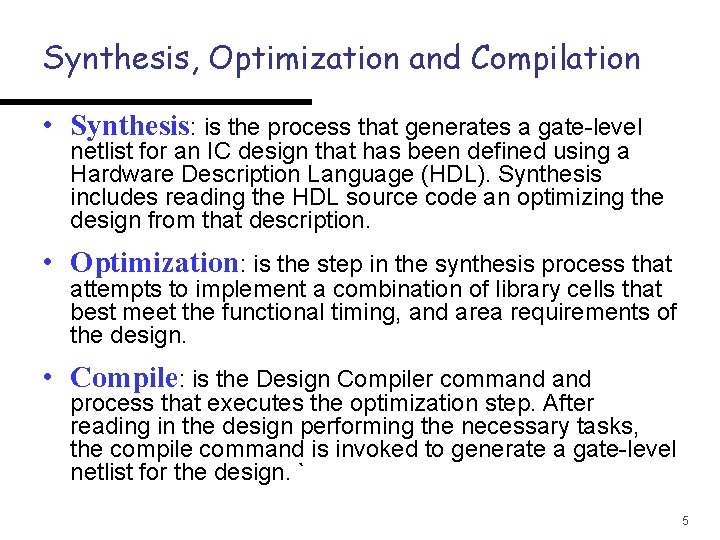 Synthesis, Optimization and Compilation

• Synthesis: is the process that generates a gate-level netlist for an IC design that has been defined using a Hardware Description Language (HDL). Synthesis includes reading the HDL source code an optimizing the design from that description.

• Optimization: is the step in the synthesis process that attempts to implement a combination of library cells that best meet the functional timing, and area requirements of the design.

• Compile: is the Design Compiler command and process that executes the optimization step. After reading in the design performing the necessary tasks, the compile command is invoked to generate a gate-level netlist for the design. `

5